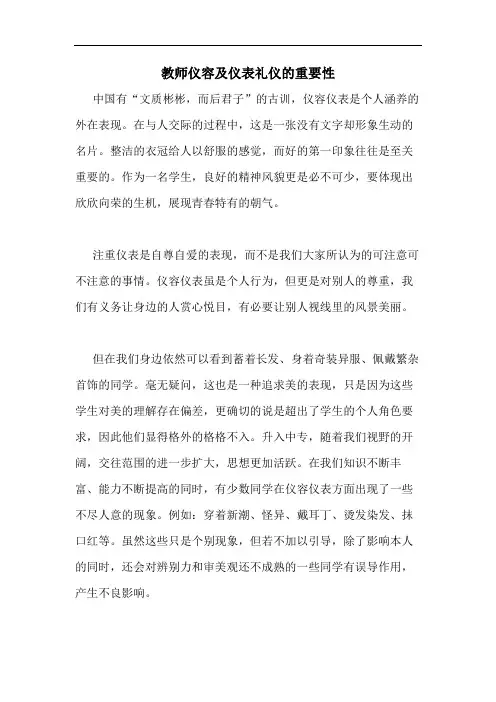 教师仪容及仪表礼仪的重要性

中国有“文质彬彬，而后君子”的古训，仪容仪表是个人涵养的外在表现。在与人交际的过程中，这是一张没有文字却形象生动的名片。整洁的衣冠给人以舒服的感觉，而好的第一印象往往是至关重要的。作为一名学生，良好的精神风貌更是必不可少，要体现出欣欣向荣的生机，展现青春特有的朝气。

注重仪表是自尊自爱的表现，而不是我们大家所认为的可注意可不注意的事情。仪容仪表虽是个人行为，但更是对别人的尊重，我们有义务让身边的人赏心悦目，有必要让别人视线里的风景美丽。

但在我们身边依然可以看到蓄着长发、身着奇装异服、佩戴繁杂首饰的同学。毫无疑问，这也是一种追求美的表现，只是因为这些学生对美的理解存在偏差，更确切的说是超出了学生的个人角色要求，因此他们显得格外的格格不入。升入中专，随着我们视野的开阔，交往范围的进一步扩大，思想更加活跃。在我们知识不断丰富、能力不断提高的同时，有少数同学在仪容仪表方面出现了一些不尽人意的现象。例如：穿着新潮、怪异、戴耳丁、烫发染发、抹口红等。虽然这些只是个别现象，但若不加以引导，除了影响本人的同时，还会对辨别力和审美观还不成熟的一些同学有误导作用，产生不良影响。